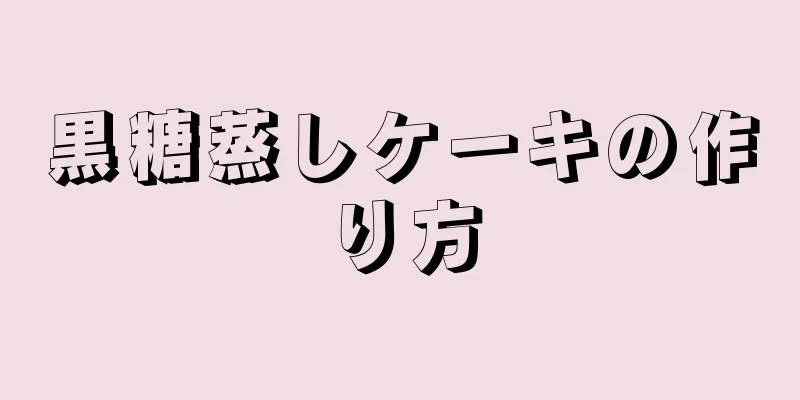 黒糖蒸しケーキの作り方